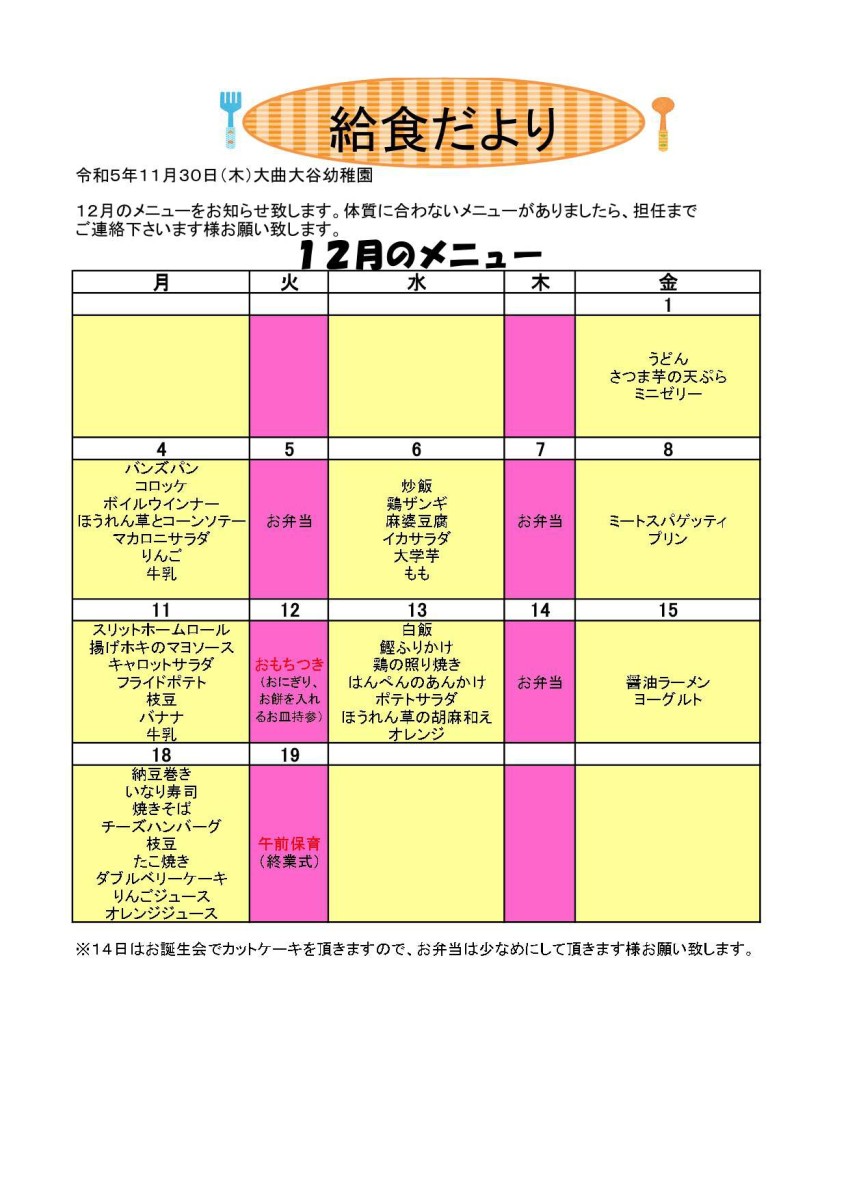 給食だより

令和5年11月30日(木)大曲大谷幼稚園

12月のメニューをお知らせ致します。体質に合わないメニューがありましたら、担任までご連絡下さいます様お願い致します。

12月のメニュー

| 月 | 火 | 水 | 木 | 金 |
|---|---|---|---|---|
| | | | | 1 |
| | | | | うどん さつま芋の天ぷら ミニゼリー |
| 4 | 5 | 6 | 7 | 8 |
| バンズパン コロッケ ボイルウインナー ほうれん草とコーンソテー マカロニサラダ りんご 牛乳 | お弁当 | 炒飯 鶏ザンギ 麻婆豆腐 イカサラダ 大学芋 もも | お弁当 | ミートスパゲッティ プリン |
| 11 | 12 | 13 | 14 | 15 |
| スリットホームロール 揚げホキのマヨソース キャロットサラダ フライドポテト 枝豆 バナナ 牛乳 | おもちつき (おにぎり、お餅を入れるお皿持参) | 白飯 鰹ふりかけ 鶏の照り焼き はんぺんのあんかけ ポテトサラダ ほうれん草の胡麻和え オレンジ | お弁当 | 醤油ラーメン ヨーグルト |
| 18 | 19 | | | |
| 納豆巻き いなり寿司 焼きそば チーズハンバーグ 枝豆 たこ焼き ダブルベリーケーキ りんごジュース オレンジジュース | 午前保育 (終業式) | | | |

※14日はお誕生会でカットケーキを頂きますので、お弁当は少なめにして頂きます様お願い致します。